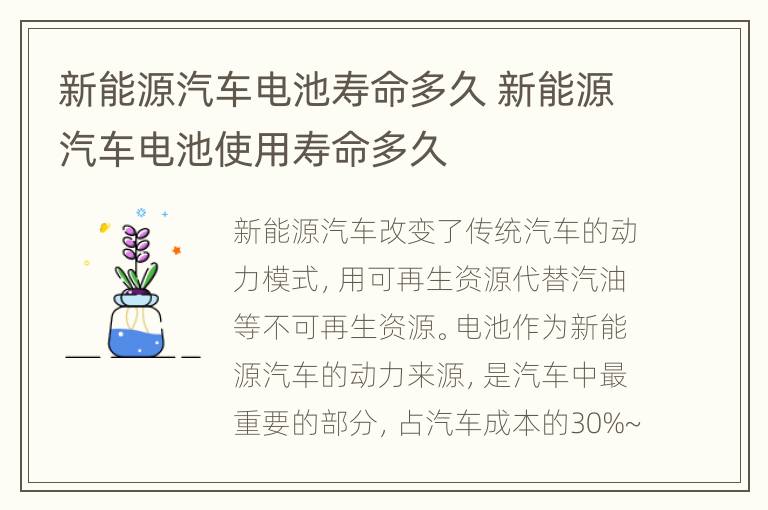 新能源汽车电池寿命多久 新能源汽车电池使用寿命多久

新能源汽车改变了传统汽车的动力模式，用可再生资源代替汽油等不可再生资源。电池作为新能源汽车的动力来源，是汽车中最重要的部分，占汽车成本的30%~